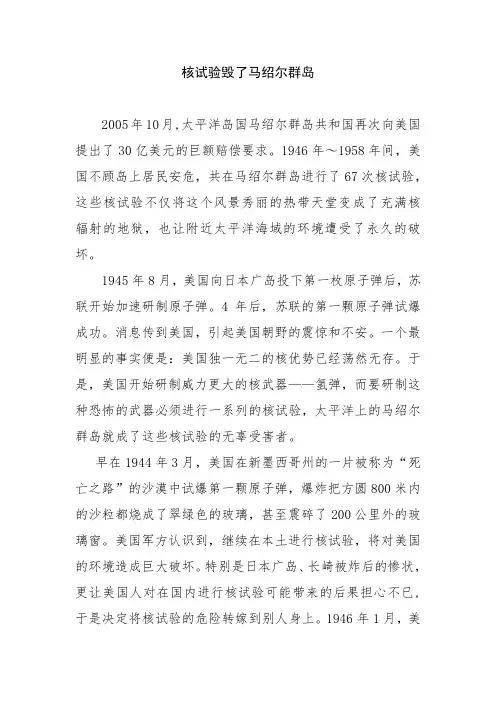 核试验毁了马绍尔群岛

2005年10月,太平洋岛国马绍尔群岛共和国再次向美国提出了30亿美元的巨额赔偿要求。1946年～1958年间，美国不顾岛上居民安危，共在马绍尔群岛进行了67次核试验，这些核试验不仅将这个风景秀丽的热带天堂变成了充满核辐射的地狱，也让附近太平洋海域的环境遭受了永久的破坏。

1945年8月，美国向日本广岛投下第一枚原子弹后，苏联开始加速研制原子弹。4年后，苏联的第一颗原子弹试爆成功。消息传到美国，引起美国朝野的震惊和不安。一个最明显的事实便是：美国独一无二的核优势已经荡然无存。于是，美国开始研制威力更大的核武器——氢弹，而要研制这种恐怖的武器必须进行一系列的核试验，太平洋上的马绍尔群岛就成了这些核试验的无辜受害者。

早在1944年3月，美国在新墨西哥州的一片被称为“死亡之路”的沙漠中试爆第一颗原子弹，爆炸把方圆800米内的沙粒都烧成了翠绿色的玻璃，甚至震碎了200公里外的玻璃窗。美国军方认识到，继续在本土进行核试验，将对美国的环境造成巨大破坏。特别是日本广岛、长崎被炸后的惨状，更让美国人对在国内进行核试验可能带来的后果担心不已，于是决定将核试验的危险转嫁到别人身上。1946年1月，美